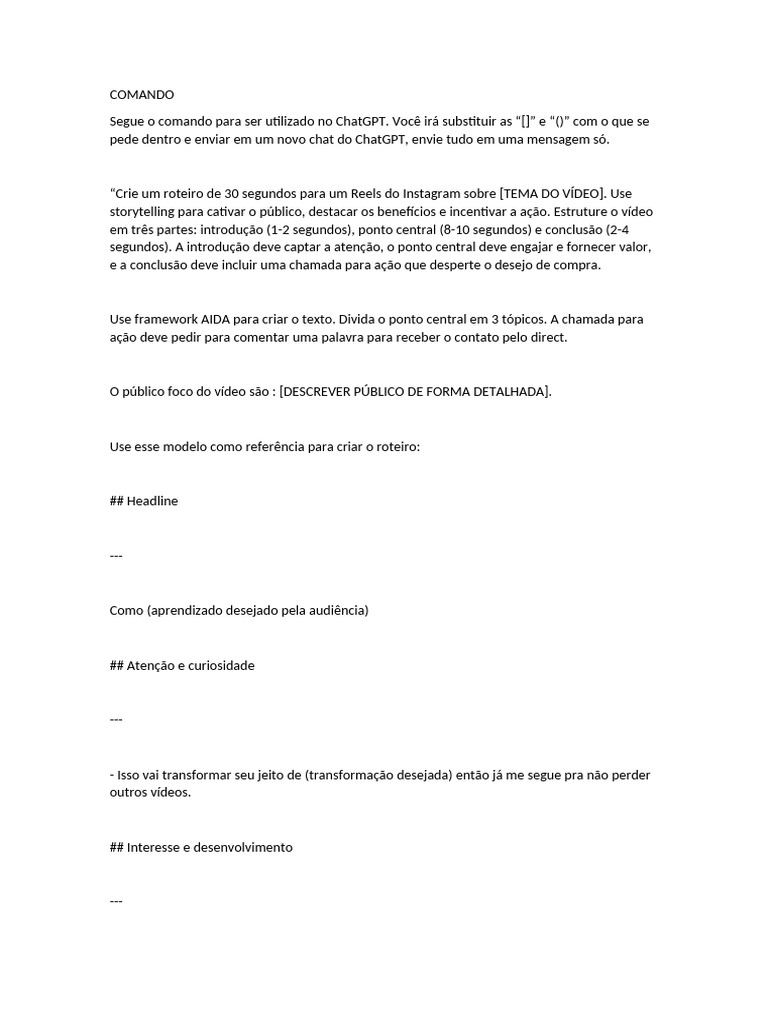 COMANDO

Segue o comando para ser utilizado no ChatGPT. Você irá substituir as “[]” e “()” com o que se pede dentro e enviar em um novo chat do ChatGPT, envie tudo em uma mensagem só.

“Crie um roteiro de 30 segundos para um Reels do Instagram sobre [TEMA DO VÍDEO]. Use storytelling para cativar o público, destacar os benefícios e incentivar a ação. Estruture o vídeo em três partes: introdução (1-2 segundos), ponto central (8-10 segundos) e conclusão (2-4 segundos). A introdução deve captar a atenção, o ponto central deve engajar e fornecer valor, e a conclusão deve incluir uma chamada para ação que desperte o desejo de compra.

Use framework AIDA para criar o texto. Divida o ponto central em 3 tópicos. A chamada para ação deve pedir para comentar uma palavra para receber o contato pelo direct.

O público foco do vídeo são : [DESCREVER PÚBLICO DE FORMA DETALHADA].

Use esse modelo como referência para criar o roteiro:

## Headline

---

Como (aprendizado desejado pela audiência)

## Atenção e curiosidade

---

- Isso vai transformar seu jeito de (transformação desejada) então já me segue pra não perder outros vídeos.

## Interesse e desenvolvimento

---